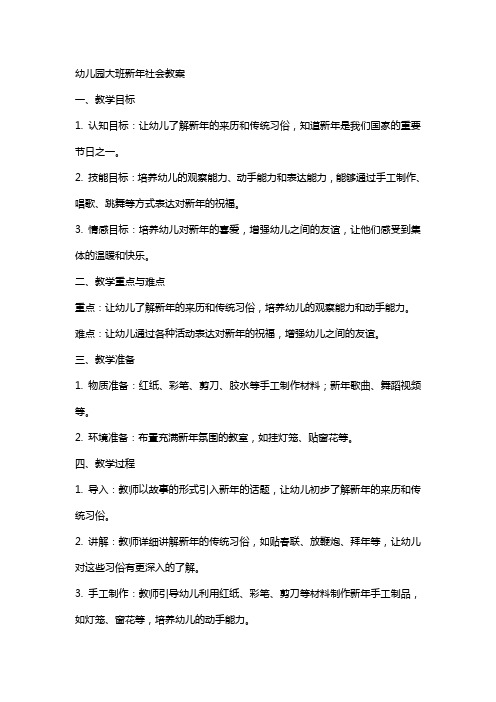 幼儿园大班新年社会教案

一、教学目标

1. 认知目标：让幼儿了解新年的来历和传统习俗，知道新年是我们国家的重要节日之一。

2. 技能目标：培养幼儿的观察能力、动手能力和表达能力，能够通过手工制作、唱歌、跳舞等方式表达对新年的祝福。

3. 情感目标：培养幼儿对新年的喜爱，增强幼儿之间的友谊，让他们感受到集体的温暖和快乐。

二、教学重点与难点

重点：让幼儿了解新年的来历和传统习俗，培养幼儿的观察能力和动手能力。

难点：让幼儿通过各种活动表达对新年的祝福，增强幼儿之间的友谊。

三、教学准备

1. 物质准备：红纸、彩笔、剪刀、胶水等手工制作材料；新年歌曲、舞蹈视频等。

2. 环境准备：布置充满新年氛围的教室，如挂灯笼、贴窗花等。

四、教学过程

1. 导入：教师以故事的形式引入新年的话题，让幼儿初步了解新年的来历和传统习俗。

2. 讲解：教师详细讲解新年的传统习俗，如贴春联、放鞭炮、拜年等，让幼儿对这些习俗有更深入的了解。

3. 手工制作：教师引导幼儿利用红纸、彩笔、剪刀等材料制作新年手工制品，如灯笼、窗花等，培养幼儿的动手能力。